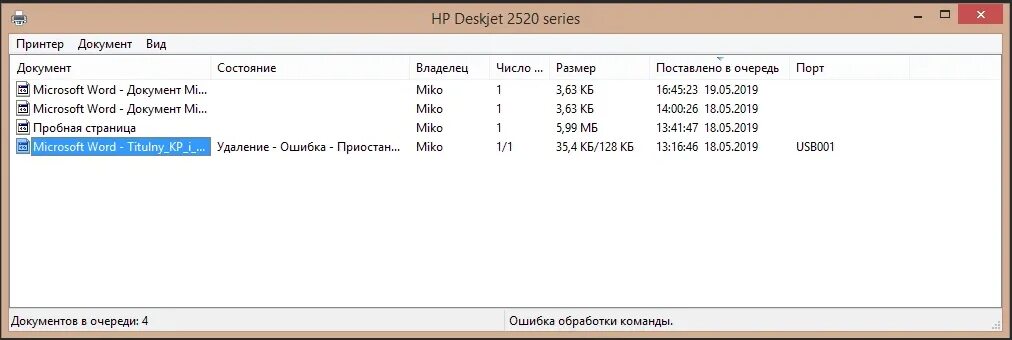 HP Deskjet 2520 series

Принтер Документ Вид

| Документ | Состояние | Владелец | Число ... | Размер | Поставлено в очередь | Порт |
|---|---|---|---|---|---|---|
| Microsoft Word - Документ Mi... | | Miko | 1 | 3,63 КБ | 16:45:23 19.05.2019 | |
| Microsoft Word - Документ Mi... | | Miko | 1 | 3,63 КБ | 14:00:26 18.05.2019 | |
| Пробная страница | | Miko | 1 | 5,99 МБ | 13:41:47 18.05.2019 | |
| Microsoft Word - Titulny_KP_i_... | Удаление - Ошибка - Приостан... | Miko | 1/1 | 35,4 КБ/128 КБ | 13:16:46 18.05.2019 | USB001 |

Документов в очереди: 4

Ошибка обработки команды.